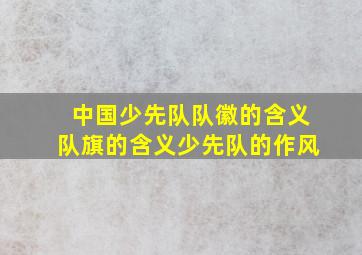 中国少先队队徽的含义
队旗的含义少先队的作风